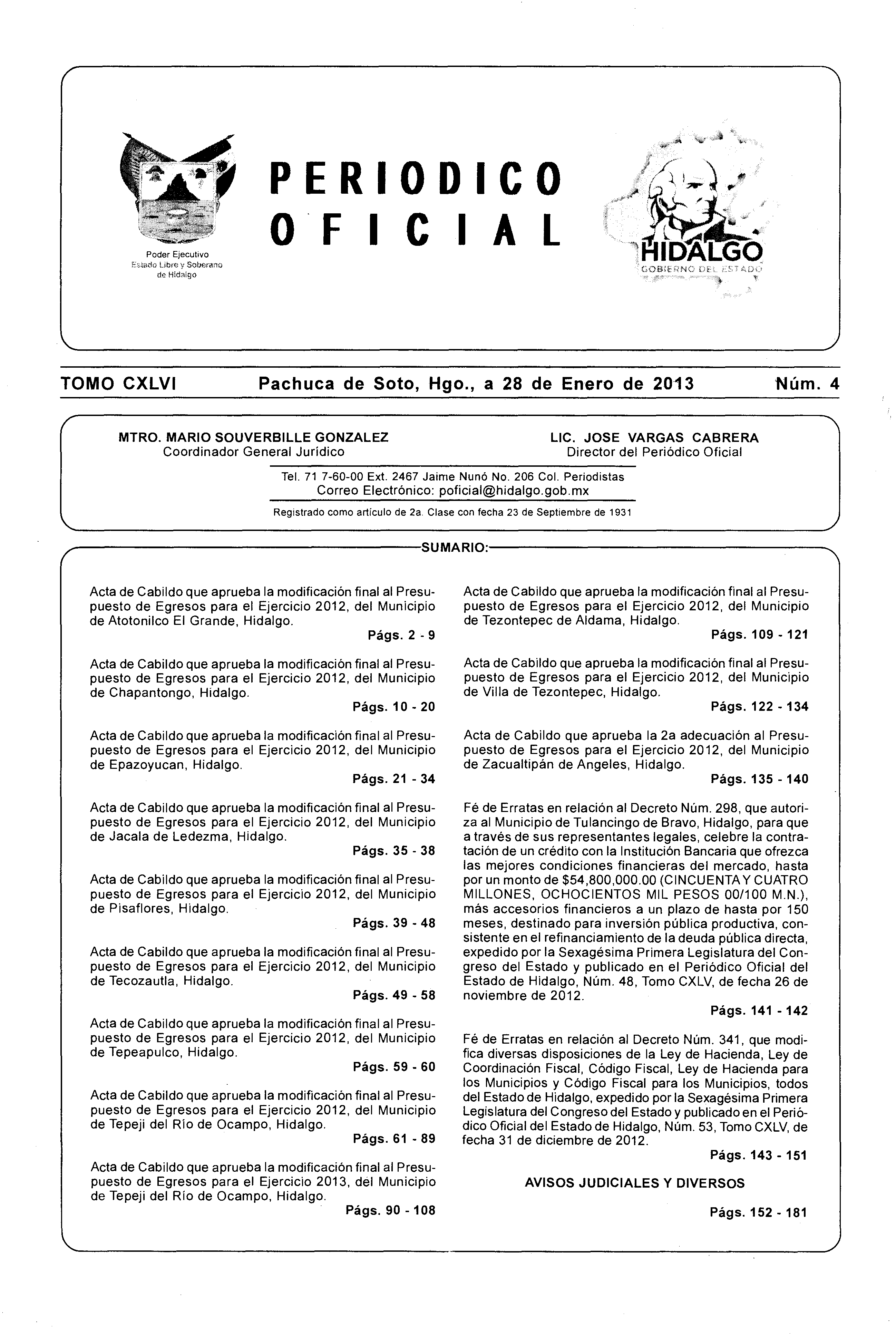 Poder Ejecutivo
Estado Libre y Soberano de Hidalgo

PERIODICO OFICIAL

HIDALGO
GOBIERNO DEL ESTADO

TOMO CXLVI Pachuca de Soto, Hgo., a 28 de Enero de 2013 Núm. 4

MTRO. MARIO SOUVERBILLE GONZALEZ
Coordinador General Jurídico

LIC. JOSE VARGAS CABRERA
Director del Periódico Oficial

Tel. 71 7-60-00 Ext. 2467 Jaime Nunó No. 206 Col. Periodistas
Correo Electrónico: poficial@hidalgo.gob.mx

Registrado como artículo de 2a. Clase con fecha 23 de Septiembre de 1931

SUMARIO:

Acta de Cabildo que aprueba la modificación final al Presupuesto de Egresos para el Ejercicio 2012, del Municipio de Atotonilco El Grande, Hidalgo.
Págs. 2 - 9

Acta de Cabildo que aprueba la modificación final al Presupuesto de Egresos para el Ejercicio 2012, del Municipio de Chapantongo, Hidalgo.
Págs. 10 - 20

Acta de Cabildo que aprueba la modificación final al Presupuesto de Egresos para el Ejercicio 2012, del Municipio de Epazoyucan, Hidalgo.
Págs. 21 - 34

Acta de Cabildo que aprueba la modificación final al Presupuesto de Egresos para el Ejercicio 2012, del Municipio de Jacala de Ledezma, Hidalgo.
Págs. 35 - 38

Acta de Cabildo que aprueba la modificación final al Presupuesto de Egresos para el Ejercicio 2012, del Municipio de Pisaflores, Hidalgo.
Págs. 39 - 48

Acta de Cabildo que aprueba la modificación final al Presupuesto de Egresos para el Ejercicio 2012, del Municipio de Tecozautla, Hidalgo.
Págs. 49 - 58

Acta de Cabildo que aprueba la modificación final al Presupuesto de Egresos para el Ejercicio 2012, del Municipio de Tepeapulco, Hidalgo.
Págs. 59 - 60

Acta de Cabildo que aprueba la modificación final al Presupuesto de Egresos para el Ejercicio 2012, del Municipio de Tepeji del Río de Ocampo, Hidalgo.
Págs. 61 - 89

Acta de Cabildo que aprueba la modificación final al Presupuesto de Egresos para el Ejercicio 2013, del Municipio de Tepeji del Río de Ocampo, Hidalgo.
Págs. 90 - 108

Acta de Cabildo que aprueba la modificación final al Presupuesto de Egresos para el Ejercicio 2012, del Municipio de Tezontepec de Aldama, Hidalgo.
Págs. 109 - 121

Acta de Cabildo que aprueba la modificación final al Presupuesto de Egresos para el Ejercicio 2012, del Municipio de Villa de Tezontepec, Hidalgo.
Págs. 122 - 134

Acta de Cabildo que aprueba la 2a adecuación al Presupuesto de Egresos para el Ejercicio 2012, del Municipio de Zacualtipán de Angeles, Hidalgo.
Págs. 135 - 140

Fé de Erratas en relación al Decreto Núm. 298, que autoriza al Municipio de Tulancingo de Bravo, Hidalgo, para que a través de sus representantes legales, celebre la contratación de un crédito con la Institución Bancaria que ofrezca las mejores condiciones financieras del mercado, hasta por un monto de $54,800,000.00 (CINCUENTA Y CUATRO MILLONES, OCHOCIENTOS MIL PESOS 00/100 M.N.), más accesorios financieros a un plazo de hasta por 150 meses, destinado para inversión pública productiva, consistente en el refinanciamiento de la deuda pública directa, expedido por la Sexagésima Primera Legislatura del Congreso del Estado y publicado en el Periódico Oficial del Estado de Hidalgo, Núm. 48, Tomo CXLV, de fecha 26 de noviembre de 2012.
Págs. 141 - 142

Fé de Erratas en relación al Decreto Núm. 341, que modifica diversas disposiciones de la Ley de Hacienda, Ley de Coordinación Fiscal, Código Fiscal, Ley de Hacienda para los Municipios y Código Fiscal para los Municipios, todos del Estado de Hidalgo, expedido por la Sexagésima Primera Legislatura del Congreso del Estado y publicado en el Periódico Oficial del Estado de Hidalgo, Núm. 53, Tomo CXLV, de fecha 31 de diciembre de 2012.
Págs. 143 - 151

AVISOS JUDICIALES Y DIVERSOS
Págs. 152 - 181